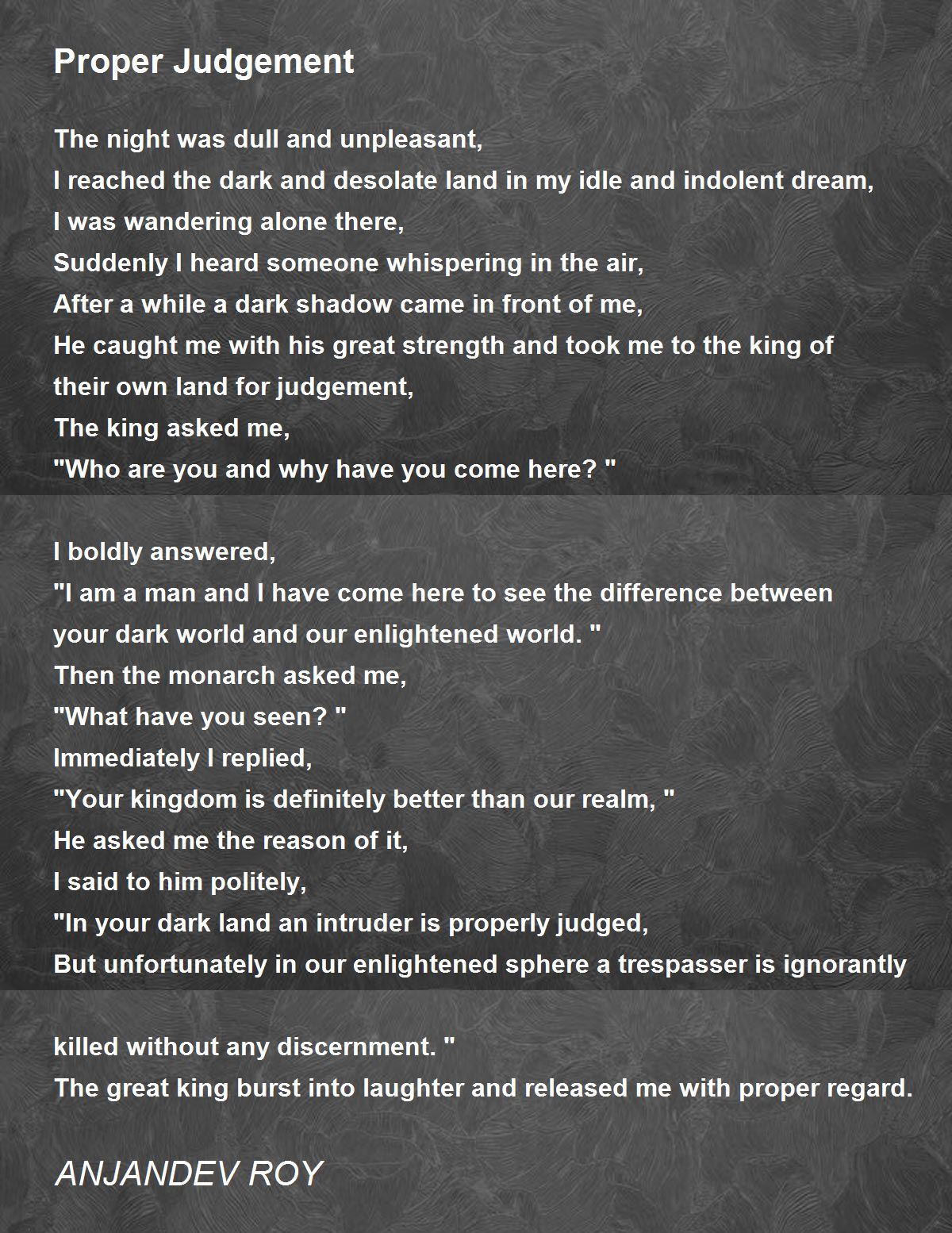 Proper Judgement

The night was dull and unpleasant,
I reached the dark and desolate land in my idle and indolent dream,
I was wandering alone there,
Suddenly I heard someone whispering in the air,
After a while a dark shadow came in front of me,
He caught me with his great strength and took me to the king of their own land for judgement,
The king asked me,
"Who are you and why have you come here? "

I boldly answered,
"I am a man and I have come here to see the difference between your dark world and our enlightened world. "
Then the monarch asked me,
"What have you seen? "
Immediately I replied,
"Your kingdom is definitely better than our realm, "
He asked me the reason of it,
I said to him politely,
"In your dark land an intruder is properly judged,
But unfortunately in our enlightened sphere a trespasser is ignorantly

killed without any discernment. "
The great king burst into laughter and released me with proper regard.

ANJANDEV ROY